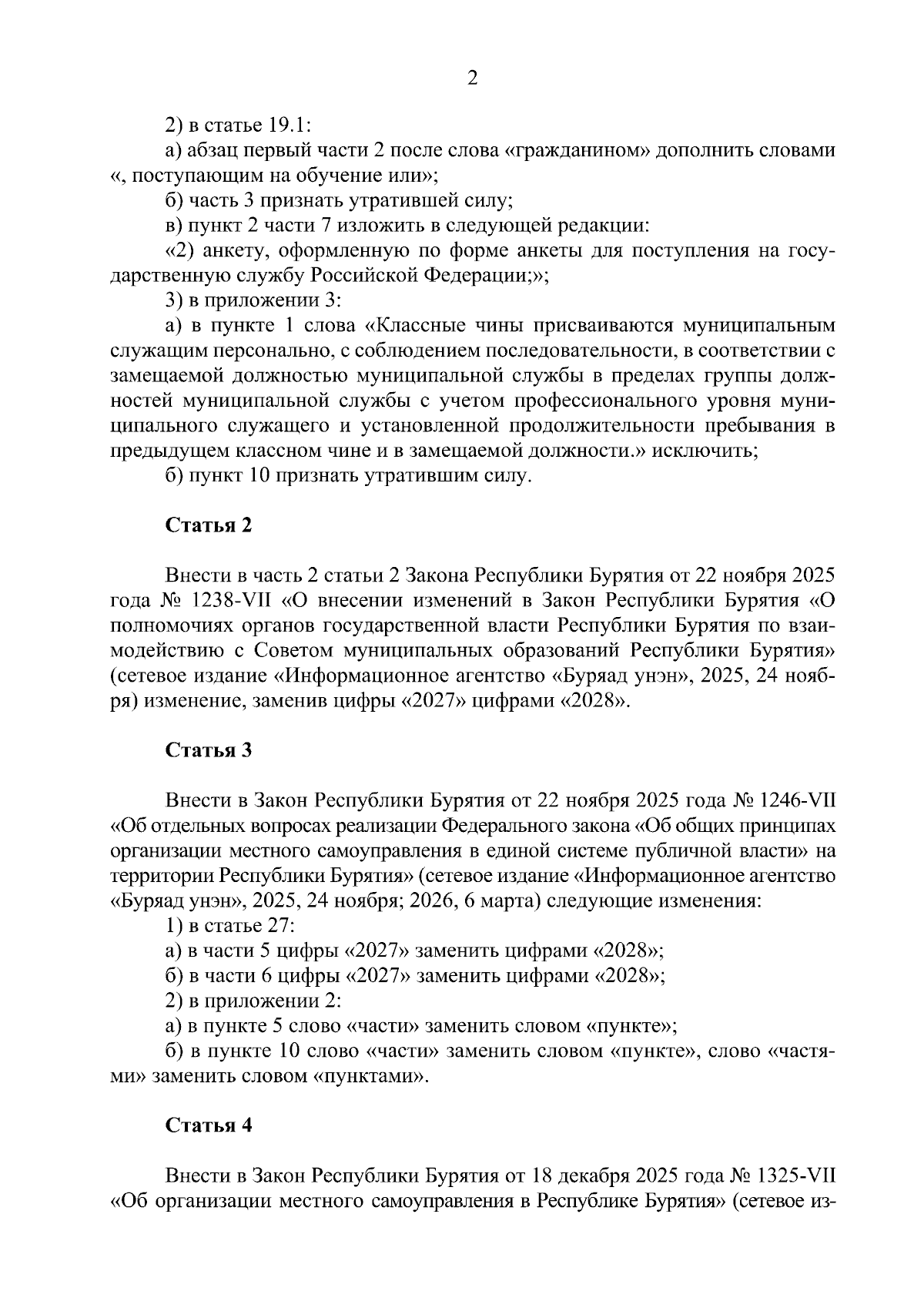 2

2) в статье 19.1:

а) абзац первый части 2 после слова «гражданином» дополнить словами «, поступающим на обучение или»;

б) часть 3 признать утратившей силу;

в) пункт 2 части 7 изложить в следующей редакции:

«2) анкету, оформленную по форме анкеты для поступления на государственную службу Российской Федерации;»;

3) в приложении 3:

а) в пункте 1 слова «Классные чины присваиваются муниципальным служащим персонально, с соблюдением последовательности, в соответствии с замещаемой должностью муниципальной службы в пределах группы должностей муниципальной службы с учетом профессионального уровня муниципального служащего и установленной продолжительности пребывания в предыдущем классном чине и в замещаемой должности.» исключить;

б) пункт 10 признать утратившим силу.

Статья 2

Внести в часть 2 статьи 2 Закона Республики Бурятия от 22 ноября 2025 года № 1238-VII «О внесении изменений в Закон Республики Бурятия «О полномочиях органов государственной власти Республики Бурятия по взаимодействию с Советом муниципальных образований Республики Бурятия» (сетевое издание «Информационное агентство «Буряад унэн», 2025, 24 ноября) изменение, заменив цифры «2027» цифрами «2028».

Статья 3

Внести в Закон Республики Бурятия от 22 ноября 2025 года № 1246-VII «Об отдельных вопросах реализации Федерального закона «Об общих принципах организации местного самоуправления в единой системе публичной власти» на территории Республики Бурятия» (сетевое издание «Информационное агентство «Буряад унэн», 2025, 24 ноября; 2026, 6 марта) следующие изменения:

1) в статье 27:

а) в части 5 цифры «2027» заменить цифрами «2028»;

б) в части 6 цифры «2027» заменить цифрами «2028»;

2) в приложении 2:

а) в пункте 5 слово «части» заменить словом «пункте»;

б) в пункте 10 слово «части» заменить словом «пункте», слово «частями» заменить словом «пунктами».

Статья 4

Внести в Закон Республики Бурятия от 18 декабря 2025 года № 1325-VII «Об организации местного самоуправления в Республике Бурятия» (сетевое из-